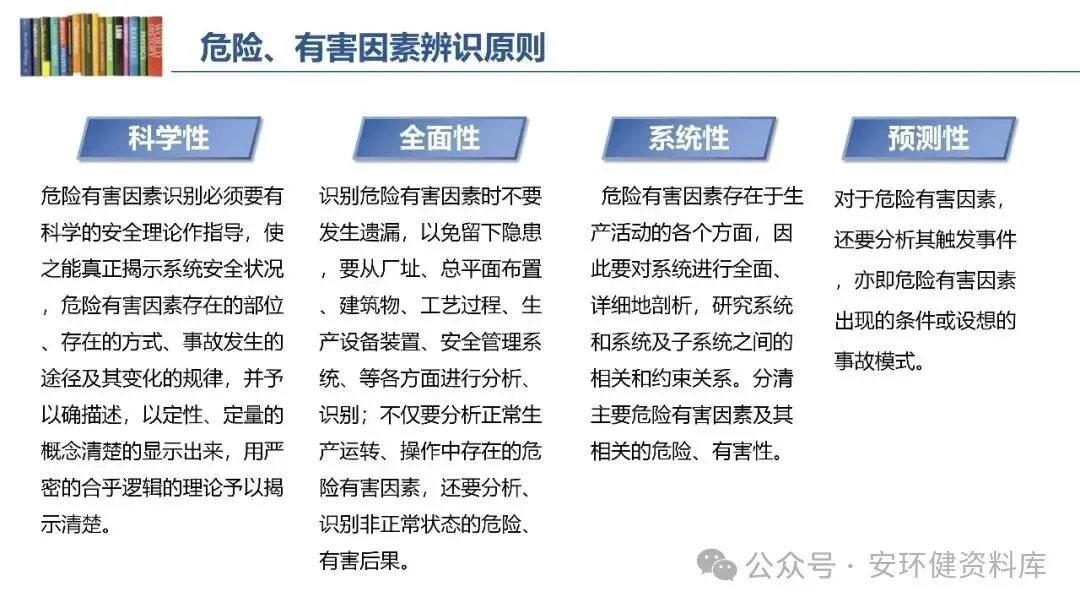 危险、有害因素辨识原则

科学性

危险有害因素识别必须要有科学的安全理论作指导，使之能真正揭示系统安全状况，危险有害因素存在的部位、存在的方式、事故发生的途径及其变化的规律，并予以确描述，以定性、定量的概念清楚的显示出来，用严密的合乎逻辑的理论予以揭示清楚。

全面性

识别危险有害因素时不要发生遗漏，以免留下隐患，要从厂址、总平面布置、建筑物、工艺过程、生产设备装置、安全管理系统、等各方面进行分析、识别；不仅要分析正常生产运转、操作中存在的危险有害因素，还要分析、识别非正常状态的危险、有害后果。

系统性

危险有害因素存在于生产活动的各个方面，因此要对系统进行全面、详细地剖析，研究系统和系统及子系统之间的相关和约束关系。分清主要危险有害因素及其相关的危险、有害性。

预测性

对于危险有害因素，还要分析其触发事件，亦即危险有害因素出现的条件或设想的事故模式。

公众号 · 安环健资料库